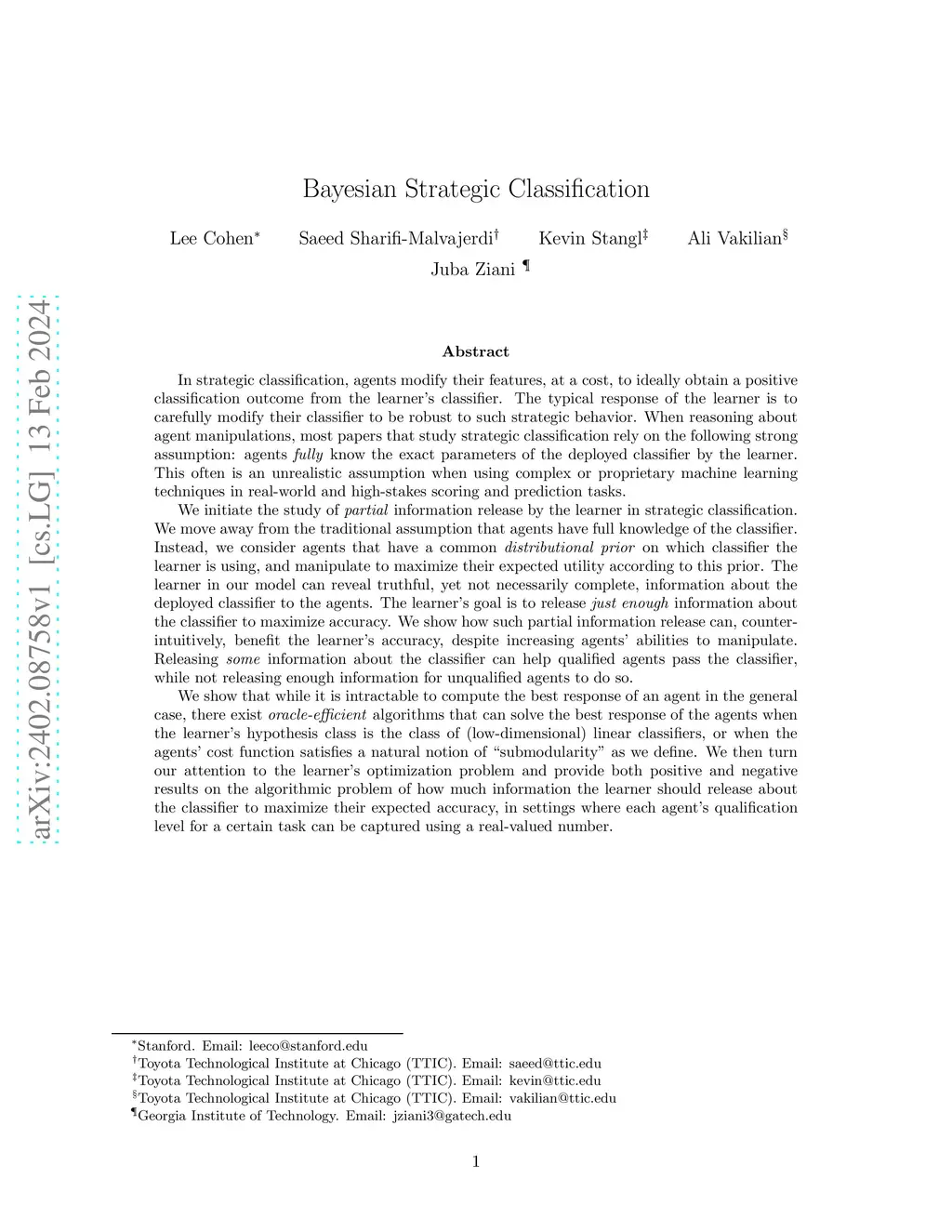 arXiv:2402.08758v1 [cs.LG] 13 Feb 2024

Bayesian Strategic Classification

Lee Cohen* Saeed Sharifi-Malvajerdi† Kevin Stangl‡ Ali Vakilian§ Juba Ziani ¶

Abstract

In strategic classification, agents modify their features, at a cost, to ideally obtain a positive classification outcome from the learner's classifier. The typical response of the learner is to carefully modify their classifier to be robust to such strategic behavior. When reasoning about agent manipulations, most papers that study strategic classification rely on the following strong assumption: agents fully know the exact parameters of the deployed classifier by the learner. This often is an unrealistic assumption when using complex or proprietary machine learning techniques in real-world and high-stakes scoring and prediction tasks.

We initiate the study of partial information release by the learner in strategic classification. We move away from the traditional assumption that agents have full knowledge of the classifier. Instead, we consider agents that have a common distributional prior on which classifier the learner is using, and manipulate to maximize their expected utility according to this prior. The learner in our model can reveal truthful, yet not necessarily complete, information about the deployed classifier to the agents. The learner's goal is to release just enough information about the classifier to maximize accuracy. We show how such partial information release can, counter-intuitively, benefit the learner's accuracy, despite increasing agents' abilities to manipulate. Releasing some information about the classifier can help qualified agents pass the classifier, while not releasing enough information for unqualified agents to do so.

We show that while it is intractable to compute the best response of an agent in the general case, there exist oracle-efficient algorithms that can solve the best response of the agents when the learner's hypothesis class is the class of (low-dimensional) linear classifiers, or when the agents' cost function satisfies a natural notion of "submodularity" as we define. We then turn our attention to the learner's optimization problem and provide both positive and negative results on the algorithmic problem of how much information the learner should release about the classifier to maximize their expected accuracy, in settings where each agent's qualification level for a certain task can be captured using a real-valued number.

*Stanford. Email: leeco@stanford.edu
†Toyota Technological Institute at Chicago (TTIC). Email: saeed@ttic.edu
‡Toyota Technological Institute at Chicago (TTIC). Email: kevin@ttic.edu
§Toyota Technological Institute at Chicago (TTIC). Email: vakilian@ttic.edu
¶Georgia Institute of Technology. Email: jziani3@gatech.edu

1